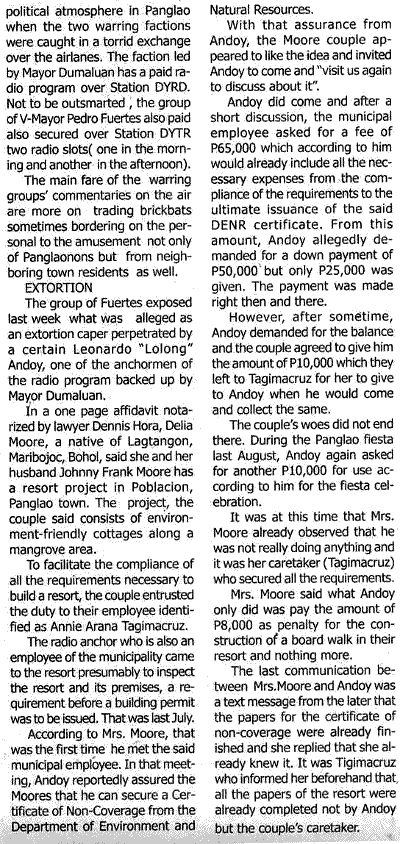 political atmosphere in Panglao when the two warring factions were caught in a torrid exchange over the airlanes. The faction led by Mayor Dumaluan has a paid radio program over Station DYRD. Not to be outsmarted , the group of V-Mayor Pedro Fuertes also paid also secured over Station DYTR two radio slots( one in the morning and another in the afternoon).

The main fare of the warring groups' commentaries on the air are more on trading brickbats sometimes bordering on the personal to the amusement not only of Panglaonons but from neighboring town residents as well.

EXTORTION

The group of Fuertes exposed last week what was alleged as an extortion caper perpetrated by a certain Leonardo "Lolong" Andoy, one of the anchormen of the radio program backed up by Mayor Dumaluan.

In a one page affidavit notarized by lawyer Dennis Hora, Delia Moore, a native of Lagtangon, Maribojoc, Bohol, said she and her husband Johnny Frank Moore has a resort project in Poblacion, Panglao town. The project, the couple said consists of environment-friendly cottages along a mangrove area.

To facilitate the compliance of all the requirements necessary to build a resort, the couple entrusted the duty to their employee identified as Annie Arana Tagimacruz.

The radio anchor who is also an employee of the municipality came to the resort presumably to inspect the resort and its premises, a requirement before a building permit was to be issued. That was last July.

According to Mrs. Moore, that was the first time he met the said municipal employee. In that meeting, Andoy reportedly assured the Moores that he can secure a Certificate of Non-Coverage from the Department of Environment and Natural Resources.

With that assurance from Andoy, the Moore couple appeared to like the idea and invited Andoy to come and "visit us again to discuss about it".

Andoy did come and after a short discussion, the municipal employee asked for a fee of P65,000 which according to him would already include all the necessary expenses from the compliance of the requirements to the ultimate issuance of the said DENR certificate. From this amount, Andoy allegedly demanded for a down payment of P50,000 but only P25,000 was given. The payment was made right then and there.

However, after sometime, Andoy demanded for the balance and the couple agreed to give him the amount of P10,000 which they left to Tagimacruz for her to give to Andoy when he would come and collect the same.

The couple's woes did not end there. During the Panglao fiesta last August, Andoy again asked for another P10,000 for use according to him for the fiesta celebration.

It was at this time that Mrs. Moore already observed that he was not really doing anything and it was her caretaker (Tagimacruz) who secured all the requirements.

Mrs. Moore said what Andoy only did was pay the amount of P8,000 as penalty for the construction of a board walk in their resort and nothing more.

The last communication between Mrs.Moore and Andoy was a text message from the later that the papers for the certificate of non-coverage were already finished and she replied that she already knew it. It was Tigimacruz who informed her beforehand that all the papers of the resort were already completed not by Andoy but the couple's caretaker.